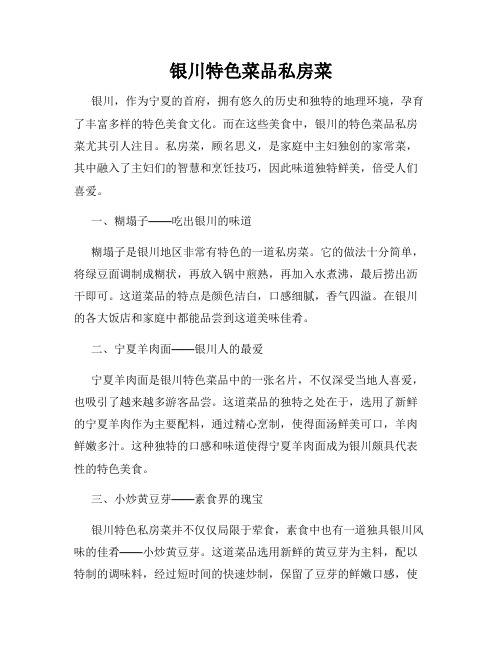 银川特色菜品私房菜

银川，作为宁夏的首府，拥有悠久的历史和独特的地理环境，孕育了丰富多样的特色美食文化。而在这些美食中，银川的特色菜品私房菜尤其引人注目。私房菜，顾名思义，是家庭中主妇独创的家常菜，其中融入了主妇们的智慧和烹饪技巧，因此味道独特鲜美，倍受人们喜爱。

一、糊塌子——吃出银川的味道

糊塌子是银川地区非常有特色的一道私房菜。它的做法十分简单，将绿豆面调制成糊状，再放入锅中煎熟，再加入水煮沸，最后捞出沥干即可。这道菜品的特点是颜色洁白，口感细腻，香气四溢。在银川的各大饭店和家庭中都能品尝到这道美味佳肴。

二、宁夏羊肉面——银川人的最爱

宁夏羊肉面是银川特色菜品中的一张名片，不仅深受当地人喜爱，也吸引了越来越多游客品尝。这道菜品的独特之处在于，选用了新鲜的宁夏羊肉作为主要配料，通过精心烹制，使得面汤鲜美可口，羊肉鲜嫩多汁。这种独特的口感和味道使得宁夏羊肉面成为银川颇具代表性的特色美食。

三、小炒黄豆芽——素食界的瑰宝

银川特色私房菜并不仅仅局限于荤食，素食中也有一道独具银川风味的佳肴——小炒黄豆芽。这道菜品选用新鲜的黄豆芽为主料，配以特制的调味料，经过短时间的快速炒制，保留了豆芽的鲜嫩口感，使